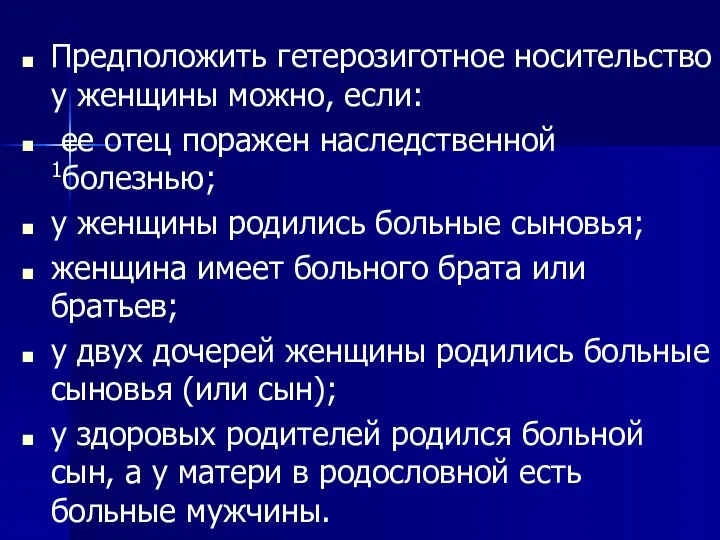 ■ Предположить гетерозиготное носительство у женщины можно, если:

■ ее отец поражен наследственной $^1$болезнью;

■ у женщины родились больные сыновья;

■ женщина имеет больного брата или братьев;

■ у двух дочерей женщины родились больные сыновья (или сын);

■ у здоровых родителей родился больной сын, а у матери в родословной есть больные мужчины.